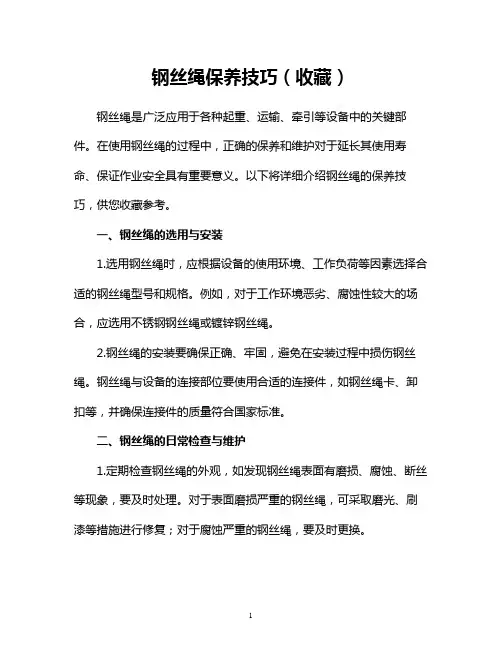 钢丝绳保养技巧（收藏）

钢丝绳是广泛应用于各种起重、运输、牵引等设备中的关键部件。在使用钢丝绳的过程中，正确的保养和维护对于延长其使用寿命、保证作业安全具有重要意义。以下将详细介绍钢丝绳的保养技巧，供您收藏参考。

一、钢丝绳的选用与安装

1.选用钢丝绳时，应根据设备的使用环境、工作负荷等因素选择合适的钢丝绳型号和规格。例如，对于工作环境恶劣、腐蚀性较大的场合，应选用不锈钢钢丝绳或镀锌钢丝绳。

2.钢丝绳的安装要确保正确、牢固，避免在安装过程中损伤钢丝绳。钢丝绳与设备的连接部位要使用合适的连接件，如钢丝绳卡、卸扣等，并确保连接件的质量符合国家标准。

二、钢丝绳的日常检查与维护

1.定期检查钢丝绳的外观，如发现钢丝绳表面有磨损、腐蚀、断丝等现象，要及时处理。对于表面磨损严重的钢丝绳，可采取磨光、刷漆等措施进行修复；对于腐蚀严重的钢丝绳，要及时更换。

1